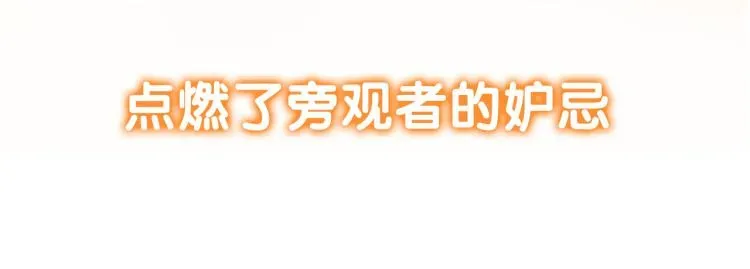 点燃了旁观者的妒忌